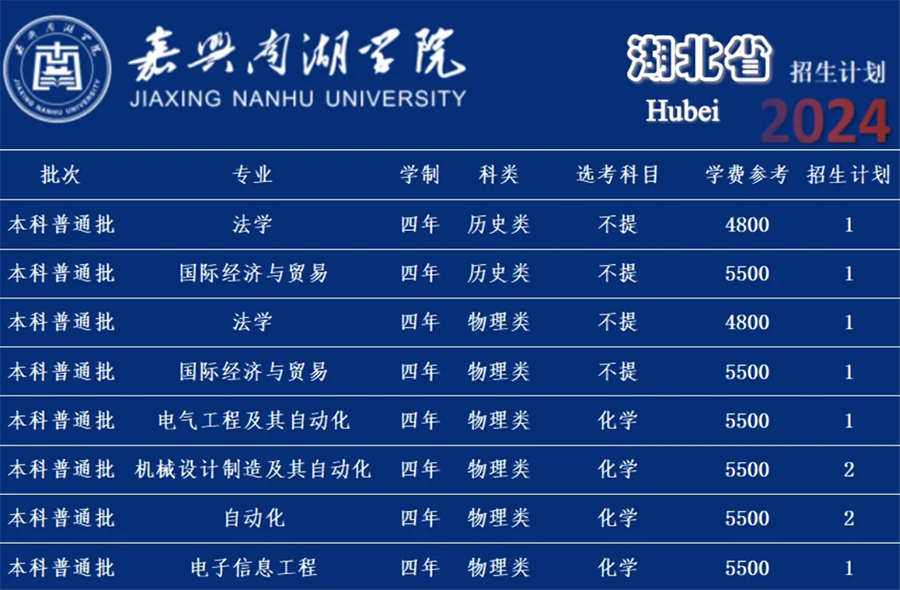 嘉兴南湖学院
JIAXING NANHU UNIVERSITY

湖北省 招生计划
Hubei 2024

| 批次 | 专业 | 学制 | 科类 | 选考科目 | 学费参考 | 招生计划 |
|---|---|---|---|---|---|---|
| 本科普通批 | 法学 | 四年 | 历史类 | 不提 | 4800 | 1 |
| 本科普通批 | 国际经济与贸易 | 四年 | 历史类 | 不提 | 5500 | 1 |
| 本科普通批 | 法学 | 四年 | 物理类 | 不提 | 4800 | 1 |
| 本科普通批 | 国际经济与贸易 | 四年 | 物理类 | 不提 | 5500 | 1 |
| 本科普通批 | 电气工程及其自动化 | 四年 | 物理类 | 化学 | 5500 | 1 |
| 本科普通批 | 机械设计制造及其自动化 | 四年 | 物理类 | 化学 | 5500 | 2 |
| 本科普通批 | 自动化 | 四年 | 物理类 | 化学 | 5500 | 2 |
| 本科普通批 | 电子信息工程 | 四年 | 物理类 | 化学 | 5500 | 1 |